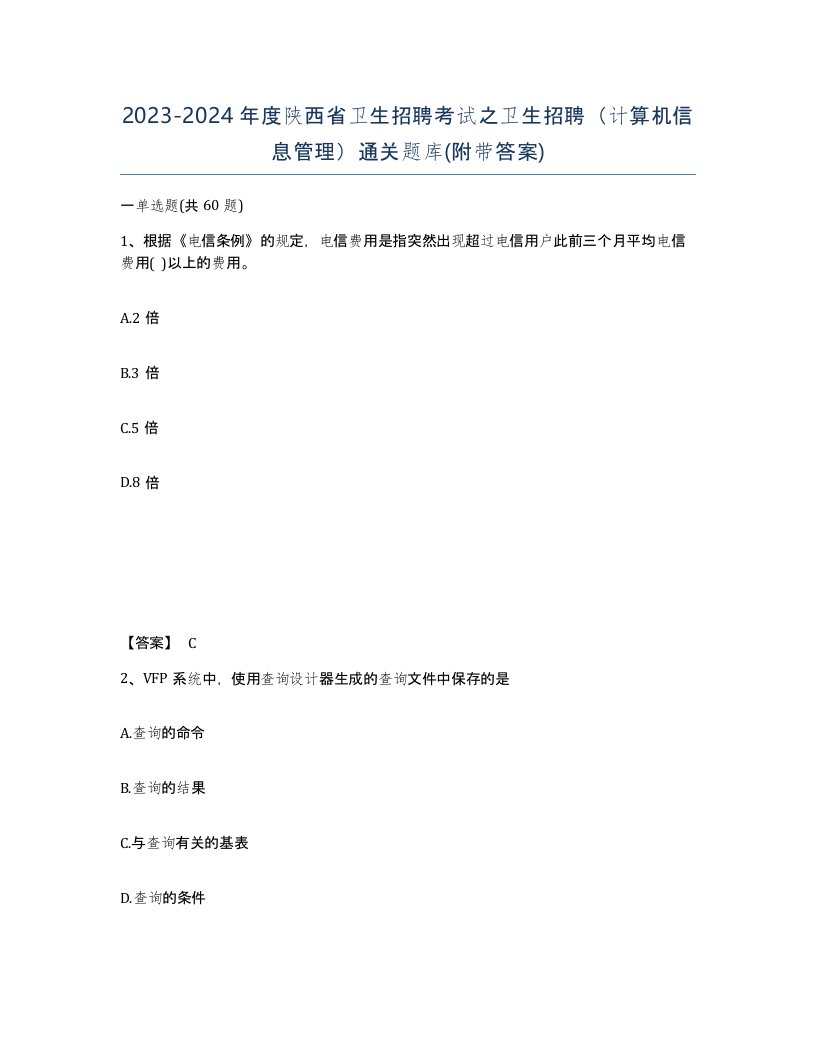 2023-2024年度陕西省卫生招聘考试之卫生招聘（计算机信息管理）通关题库(附带答案)

一单选题(共 60 题)

1、根据《电信条例》的规定，电信费用是指突然出现超过电信用户此前三个月平均电信费用( )以上的费用。

A.2 倍

B.3 倍

C.5 倍

D.8 倍

【答案】 C

2、VFP 系统中，使用查询设计器生成的查询文件中保存的是

A.查询的命令

B.查询的结果

C.与查询有关的基表

D.查询的条件